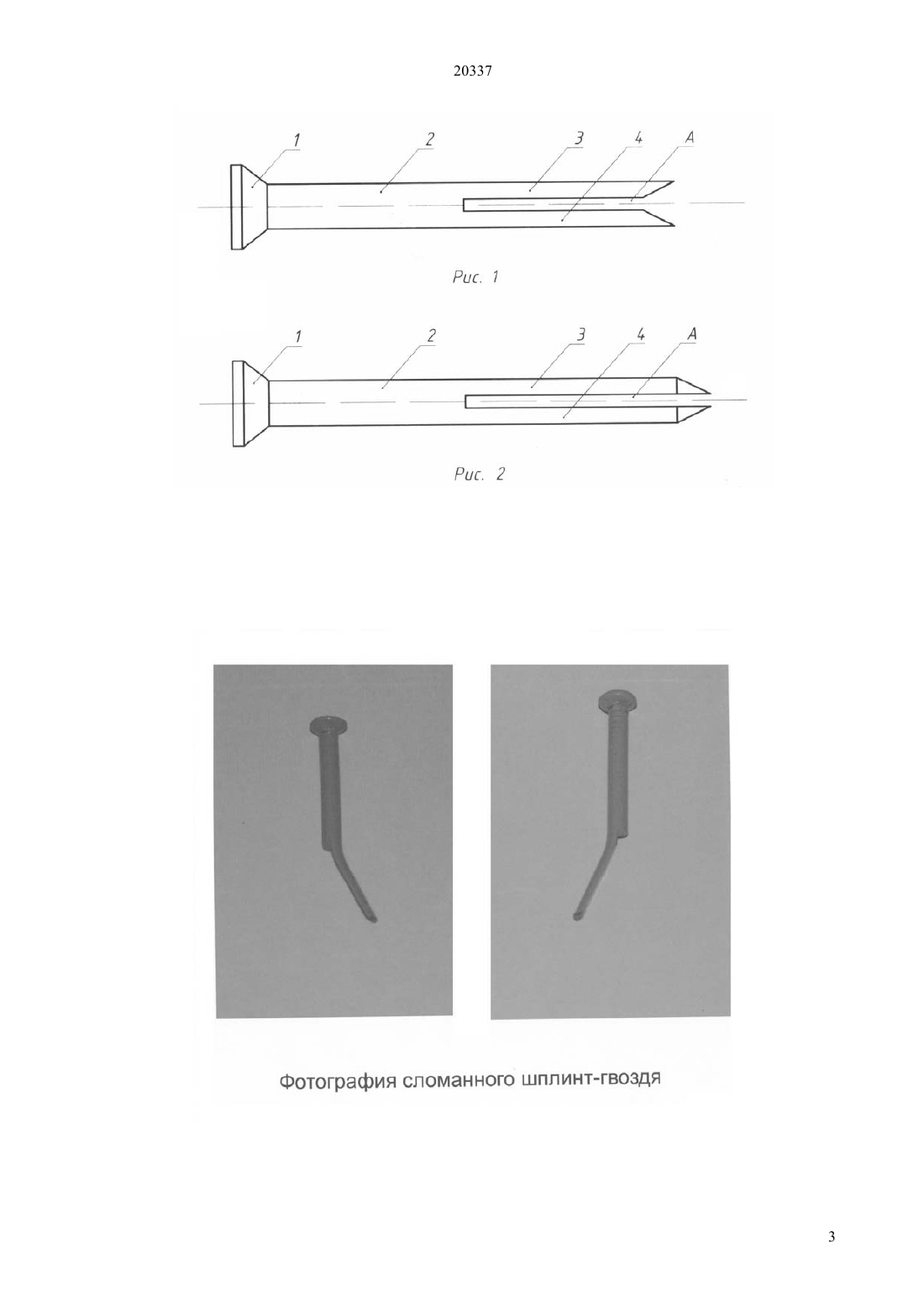 20337

1
2
3
4
A

Рис. 1

1
2
3
4
A

Рис. 2

Фотография сломанного шплинт-гвоздя

3